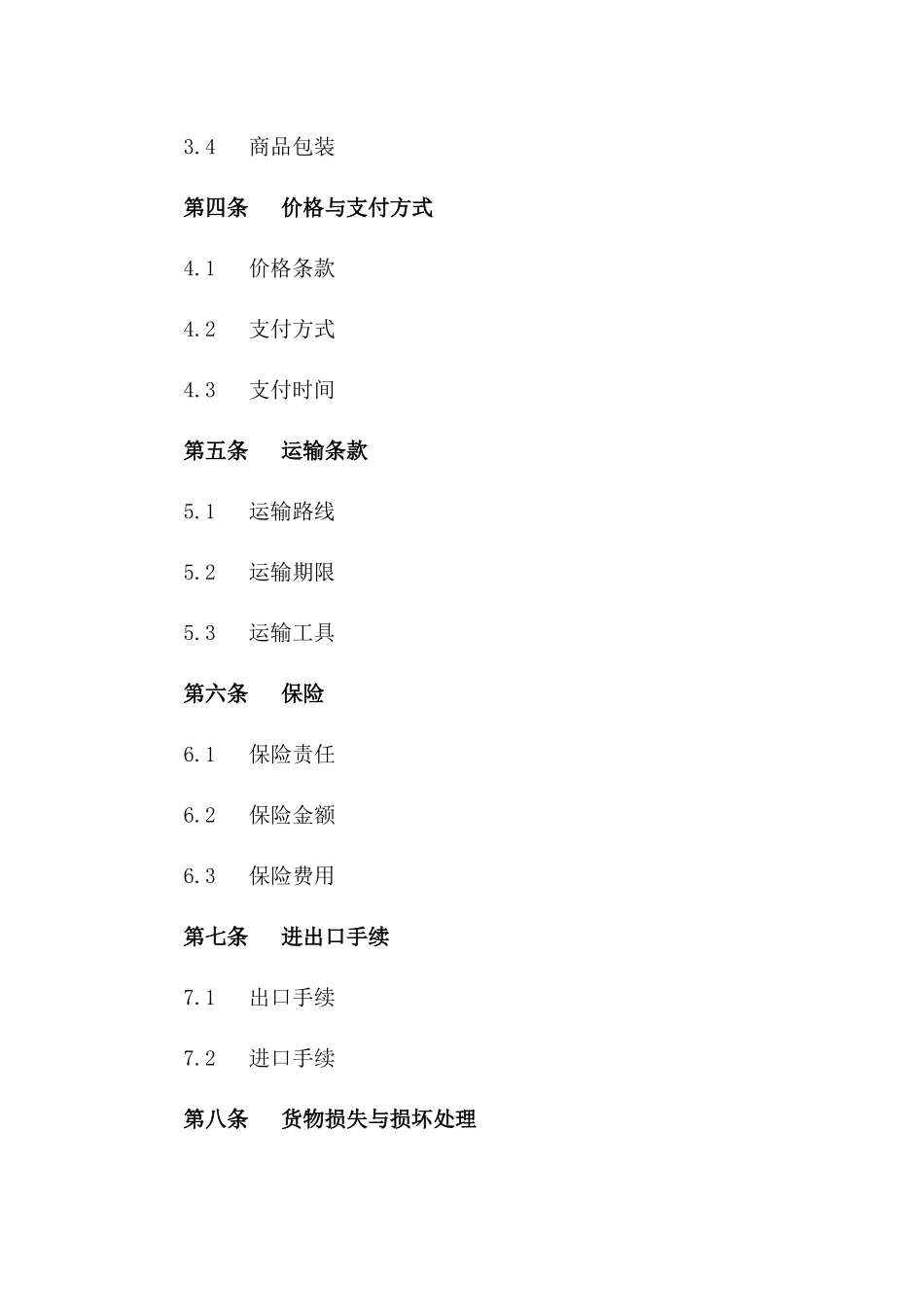 3.4　商品包装

第四条　价格与支付方式

4.1　价格条款

4.2　支付方式

4.3　支付时间

第五条　运输条款

5.1　运输路线

5.2　运输期限

5.3　运输工具

第六条　保险

6.1　保险责任

6.2　保险金额

6.3　保险费用

第七条　进出口手续

7.1　出口手续

7.2　进口手续

第八条　货物损失与损坏处理